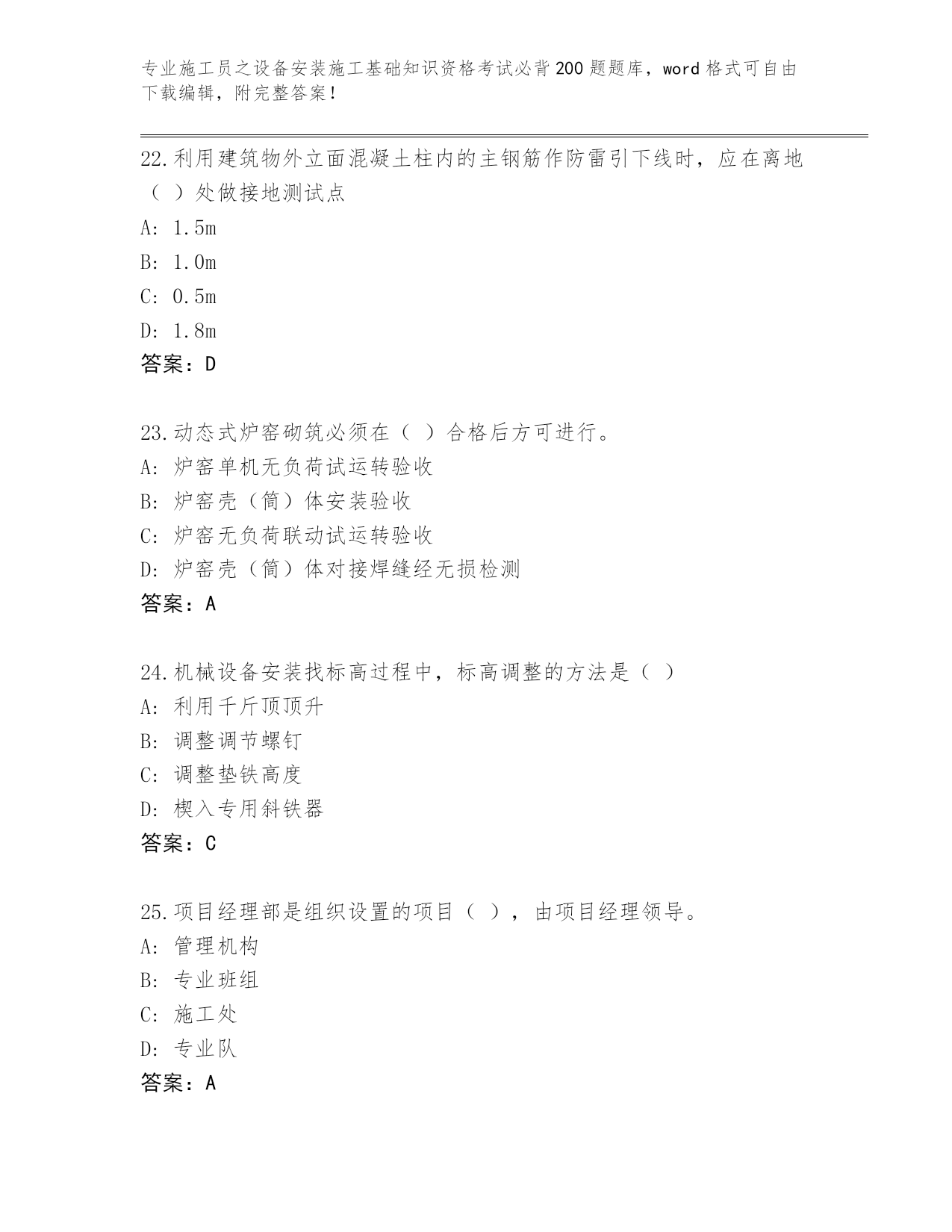 专业施工员之设备安装施工基础知识资格考试必背200题题库，word格式可自由下载编辑，附完整答案！

22.利用建筑物外立面混凝土柱内的主钢筋作防雷引下线时，应在离地（ ）处做接地测试点

A: 1.5m

B: 1.0m

C: 0.5m

D: 1.8m

答案：D

23.动态式炉窑砌筑必须在（ ）合格后方可进行。

A: 炉窑单机无负荷试运转验收

B: 炉窑壳（筒）体安装验收

C: 炉窑无负荷联动试运转验收

D: 炉窑壳（筒）体对接焊缝经无损检测

答案：A

24.机械设备安装找标高过程中，标高调整的方法是（ ）

A: 利用千斤顶顶升

B: 调整调节螺钉

C: 调整垫铁高度

D: 楔入专用斜铁器

答案：C

25.项目经理部是组织设置的项目（ ），由项目经理领导。

A: 管理机构

B: 专业班组

C: 施工处

D: 专业队

答案：A